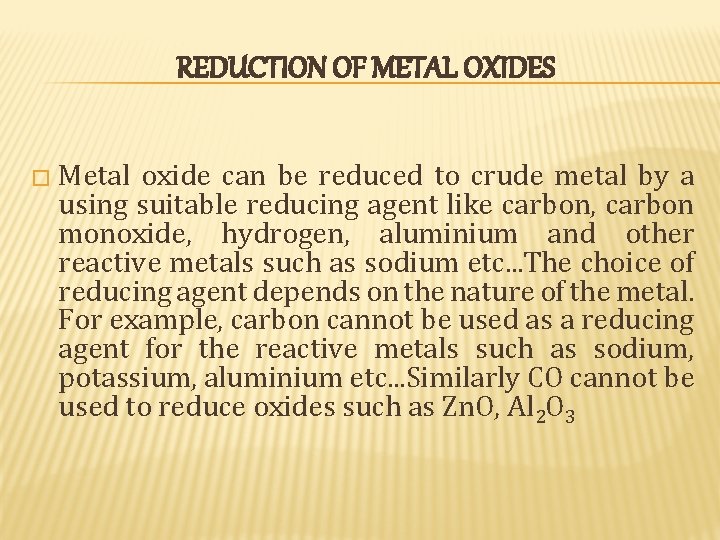 REDUCTION OF METAL OXIDES

□ Metal oxide can be reduced to crude metal by a using suitable reducing agent like carbon, carbon monoxide, hydrogen, aluminium and other reactive metals such as sodium etc…The choice of reducing agent depends on the nature of the metal. For example, carbon cannot be used as a reducing agent for the reactive metals such as sodium, potassium, aluminium etc…Similarly CO cannot be used to reduce oxides such as ZnO, $Al_2O_3$